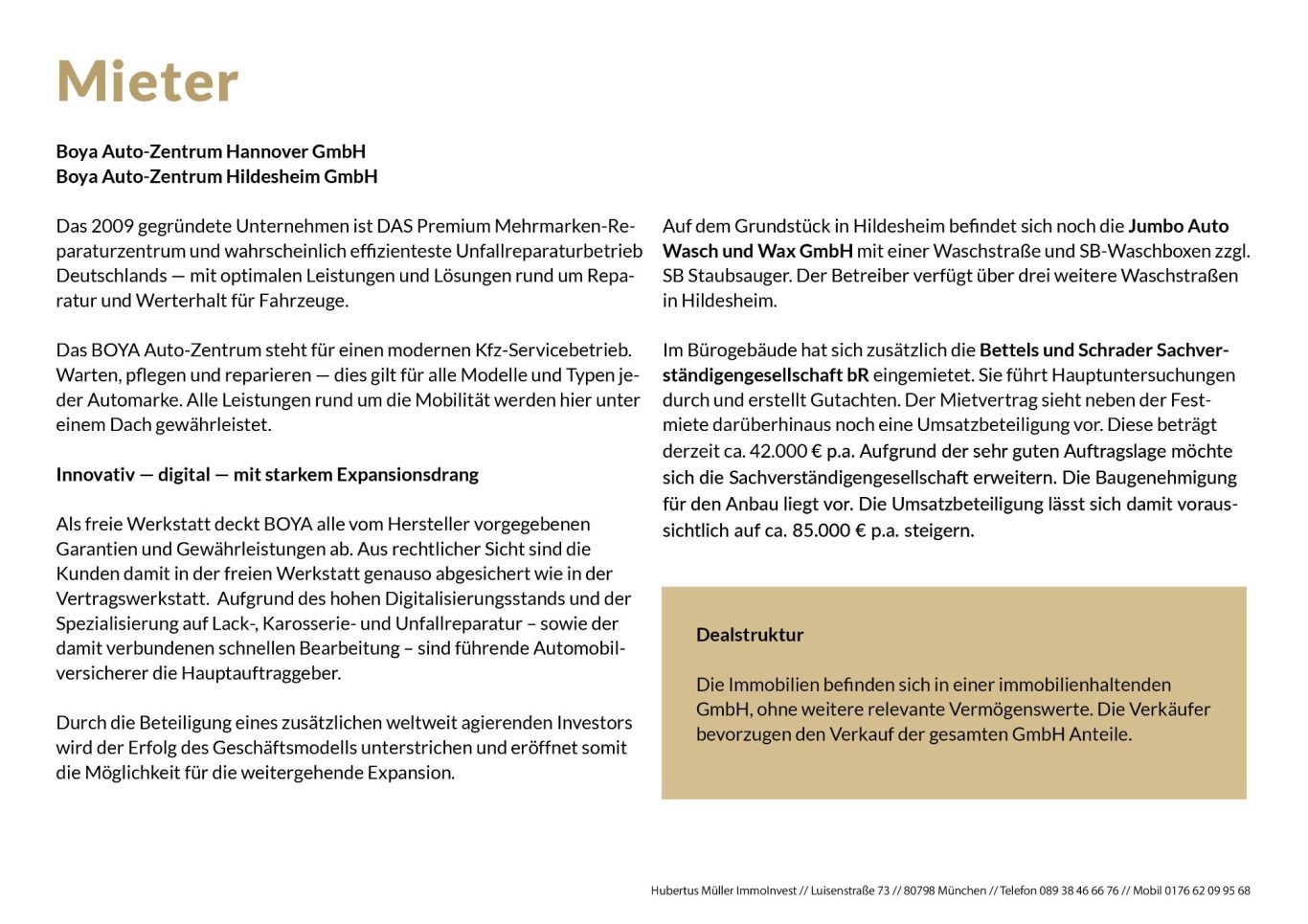 Mieter

Boya Auto-Zentrum Hannover GmbH
Boya Auto-Zentrum Hildesheim GmbH

Das 2009 gegründete Unternehmen ist DAS Premium Mehrmarken-Reparaturzentrum und wahrscheinlich effizienteste Unfallreparaturbetrieb Deutschlands — mit optimalen Leistungen und Lösungen rund um Reparatur und Werterhalt für Fahrzeuge.

Das BOYA Auto-Zentrum steht für einen modernen Kfz-Servicebetrieb. Warten, pflegen und reparieren — dies gilt für alle Modelle und Typen jeder Automarke. Alle Leistungen rund um die Mobilität werden hier unter einem Dach gewährleistet.

Innovativ — digital — mit starkem Expansionsdrang

Als freie Werkstatt deckt BOYA alle vom Hersteller vorgegebenen Garantien und Gewährleistungen ab. Aus rechtlicher Sicht sind die Kunden damit in der freien Werkstatt genauso abgesichert wie in der Vertragswerkstatt. Aufgrund des hohen Digitalisierungsstands und der Spezialisierung auf Lack-, Karosserie- und Unfallreparatur – sowie der damit verbundenen schnellen Bearbeitung – sind führende Automobilversicherer die Hauptauftraggeber.

Durch die Beteiligung eines zusätzlichen weltweit agierenden Investors wird der Erfolg des Geschäftsmodells unterstrichen und eröffnet somit die Möglichkeit für die weitergehende Expansion.

Auf dem Grundstück in Hildesheim befindet sich noch die Jumbo Auto Wasch und Wax GmbH mit einer Waschstraße und SB-Waschboxen zzgl. SB Staubsauger. Der Betreiber verfügt über drei weitere Waschstraßen in Hildesheim.

Im Bürogebäude hat sich zusätzlich die Bettels und Schrader Sachverständigengesellschaft bR eingemietet. Sie führt Hauptuntersuchungen durch und erstellt Gutachten. Der Mietvertrag sieht neben der Festmiete darüberhinaus noch eine Umsatzbeteiligung vor. Diese beträgt derzeit ca. 42.000 € p.a. Aufgrund der sehr guten Auftragslage möchte sich die Sachverständigengesellschaft erweitern. Die Baugenehmigung für den Anbau liegt vor. Die Umsatzbeteiligung lässt sich damit voraussichtlich auf ca. 85.000 € p.a. steigern.

Dealstruktur

Die Immobilien befinden sich in einer immobilienhaltenden GmbH, ohne weitere relevante Vermögenswerte. Die Verkäufer bevorzugen den Verkauf der gesamten GmbH Anteile.

Hubertus Müller ImmoInvest // Luisenstraße 73 // 80798 München // Telefon 089 38 46 66 76 // Mobil 0176 62 09 95 68